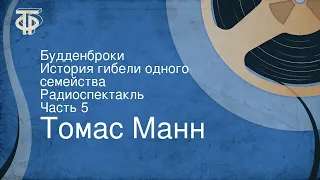 ТФ

Будденброки
История гибели одного семейства
Радиоспектакль
Часть 5
Томас Манн